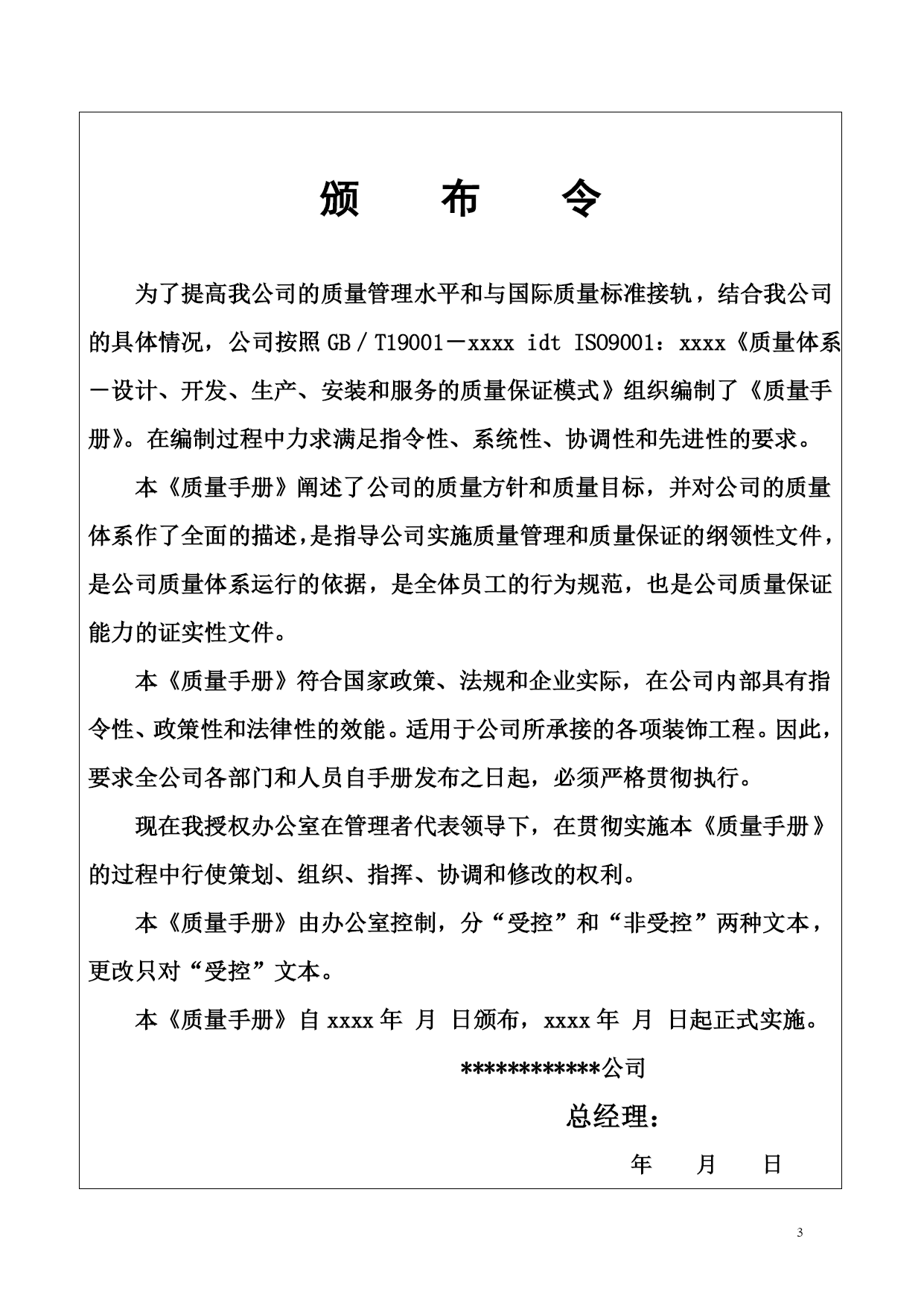 颁　布　令

为了提高我公司的质量管理水平和与国际质量标准接轨，结合我公司的具体情况，公司按照 GB／T19001－xxxx idt ISO9001：xxxx《质量体系－设计、开发、生产、安装和服务的质量保证模式》组织编制了《质量手册》。在编制过程中力求满足指令性、系统性、协调性和先进性的要求。

本《质量手册》阐述了公司的质量方针和质量目标，并对公司的质量体系作了全面的描述，是指导公司实施质量管理和质量保证的纲领性文件，是公司质量体系运行的依据，是全体员工的行为规范，也是公司质量保证能力的证实性文件。

本《质量手册》符合国家政策、法规和企业实际，在公司内部具有指令性、政策性和法律性的效能。适用于公司所承接的各项装饰工程。因此，要求全公司各部门和人员自手册发布之日起，必须严格贯彻执行。

现在我授权办公室在管理者代表领导下，在贯彻实施本《质量手册》的过程中行使策划、组织、指挥、协调和修改的权利。

本《质量手册》由办公室控制，分“受控”和“非受控”两种文本，更改只对“受控”文本。

本《质量手册》自 xxxx 年 月 日颁布，xxxx 年 月 日起正式实施。

************公司

总经理：

年　月　日

3